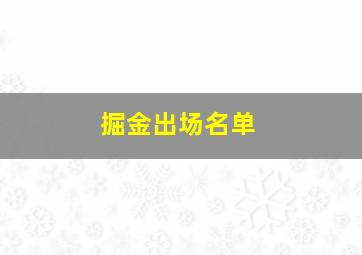 掘金出场名单